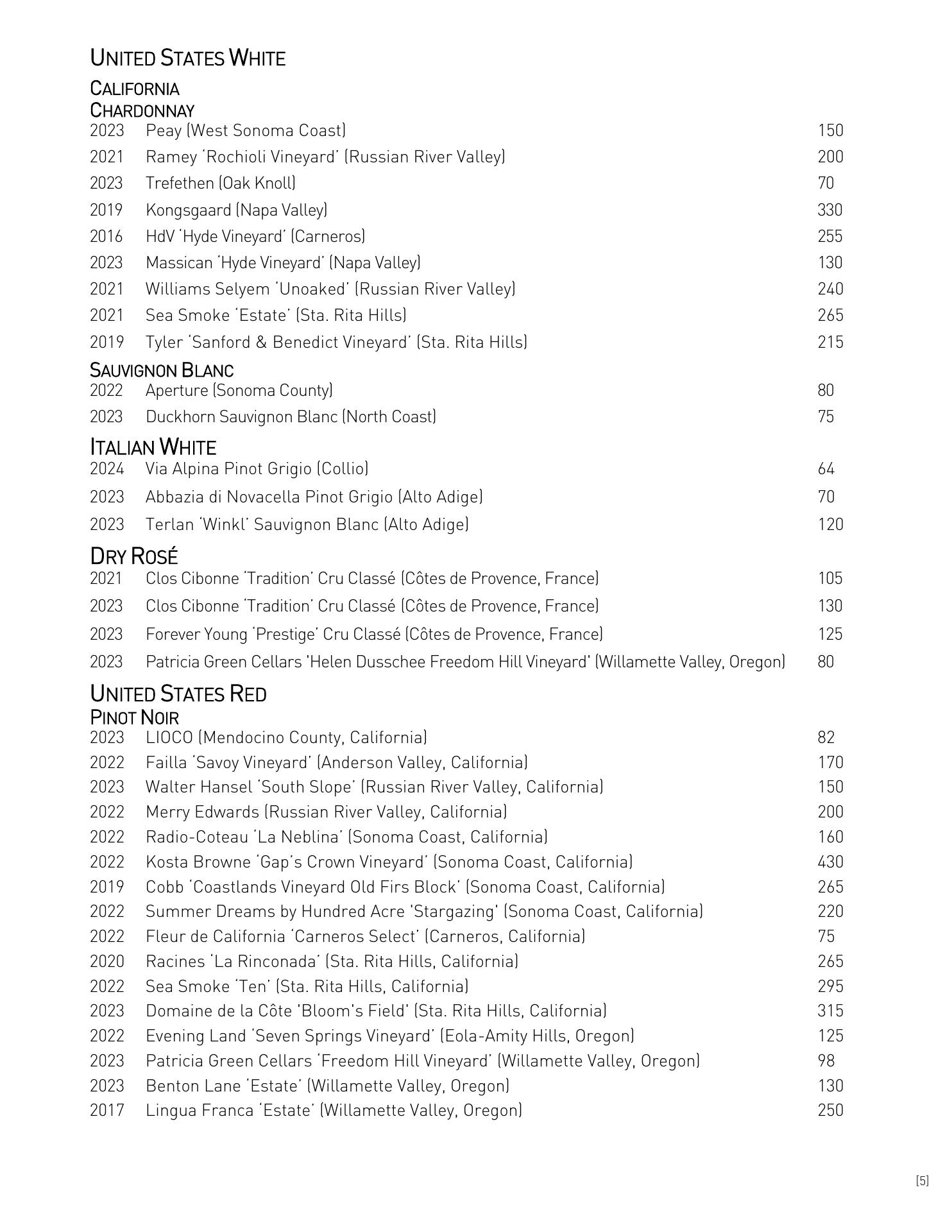 UNITED STATES WHITE

CALIFORNIA
CHARDONNAY
2023 Peay (West Sonoma Coast) 150
2021 Ramey 'Rochioli Vineyard' (Russian River Valley) 200
2023 Trefethen (Oak Knoll) 70
2019 Kongsgaard (Napa Valley) 330
2016 HdV 'Hyde Vineyard' (Carneros) 255
2023 Massican 'Hyde Vineyard' (Napa Valley) 130
2021 Williams Selyem 'Unoaked' (Russian River Valley) 240
2021 Sea Smoke 'Estate' (Sta. Rita Hills) 265
2019 Tyler 'Sanford & Benedict Vineyard' (Sta. Rita Hills) 215

SAUVIGNON BLANC
2022 Aperture (Sonoma County) 80
2023 Duckhorn Sauvignon Blanc (North Coast) 75

ITALIAN WHITE
2024 Via Alpina Pinot Grigio (Collio) 64
2023 Abbazia di Novacella Pinot Grigio (Alto Adige) 70
2023 Terlan 'Winkl' Sauvignon Blanc (Alto Adige) 120

DRY ROSÉ
2021 Clos Cibonne 'Tradition' Cru Classé (Côtes de Provence, France) 105
2023 Clos Cibonne 'Tradition' Cru Classé (Côtes de Provence, France) 130
2023 Forever Young 'Prestige' Cru Classé (Côtes de Provence, France) 125
2023 Patricia Green Cellars 'Helen Dusschee Freedom Hill Vineyard' (Willamette Valley, Oregon) 80

UNITED STATES RED
PINOT NOIR
2023 LIOCO (Mendocino County, California) 82
2022 Failla 'Savoy Vineyard' (Anderson Valley, California) 170
2023 Walter Hansel 'South Slope' (Russian River Valley, California) 150
2022 Merry Edwards (Russian River Valley, California) 200
2022 Radio-Coteau 'La Neblina' (Sonoma Coast, California) 160
2022 Kosta Browne 'Gap's Crown Vineyard' (Sonoma Coast, California) 430
2019 Cobb 'Coastlands Vineyard Old Firs Block' (Sonoma Coast, California) 265
2022 Summer Dreams by Hundred Acre 'Stargazing' (Sonoma Coast, California) 220
2022 Fleur de California 'Carneros Select' (Carneros, California) 75
2020 Racines 'La Rinconada' (Sta. Rita Hills, California) 265
2022 Sea Smoke 'Ten' (Sta. Rita Hills, California) 295
2023 Domaine de la Côte 'Bloom's Field' (Sta. Rita Hills, California) 315
2022 Evening Land 'Seven Springs Vineyard' (Eola-Amity Hills, Oregon) 125
2023 Patricia Green Cellars 'Freedom Hill Vineyard' (Willamette Valley, Oregon) 98
2023 Benton Lane 'Estate' (Willamette Valley, Oregon) 130
2017 Lingua Franca 'Estate' (Willamette Valley, Oregon) 250

[5]